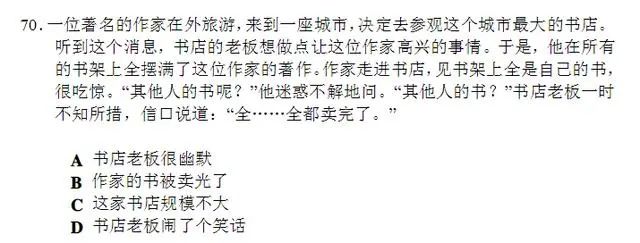 70. 一位著名的作家在外旅游，来到一座城市，决定去参观这个城市最大的书店。听到这个消息，书店的老板想做点让这位作家高兴的事情。于是，他在所有的书架上全摆满了这位作家的著作。作家走进书店，见书架上全是自己的书，很吃惊。“其他人的书呢？”他迷惑不解地问。“其他人的书？”书店老板一时不知所措，信口说道：“全……全都卖完了。”

A 书店老板很幽默
B 作家的书被卖光了
C 这家书店规模不大
D 书店老板闹了个笑话